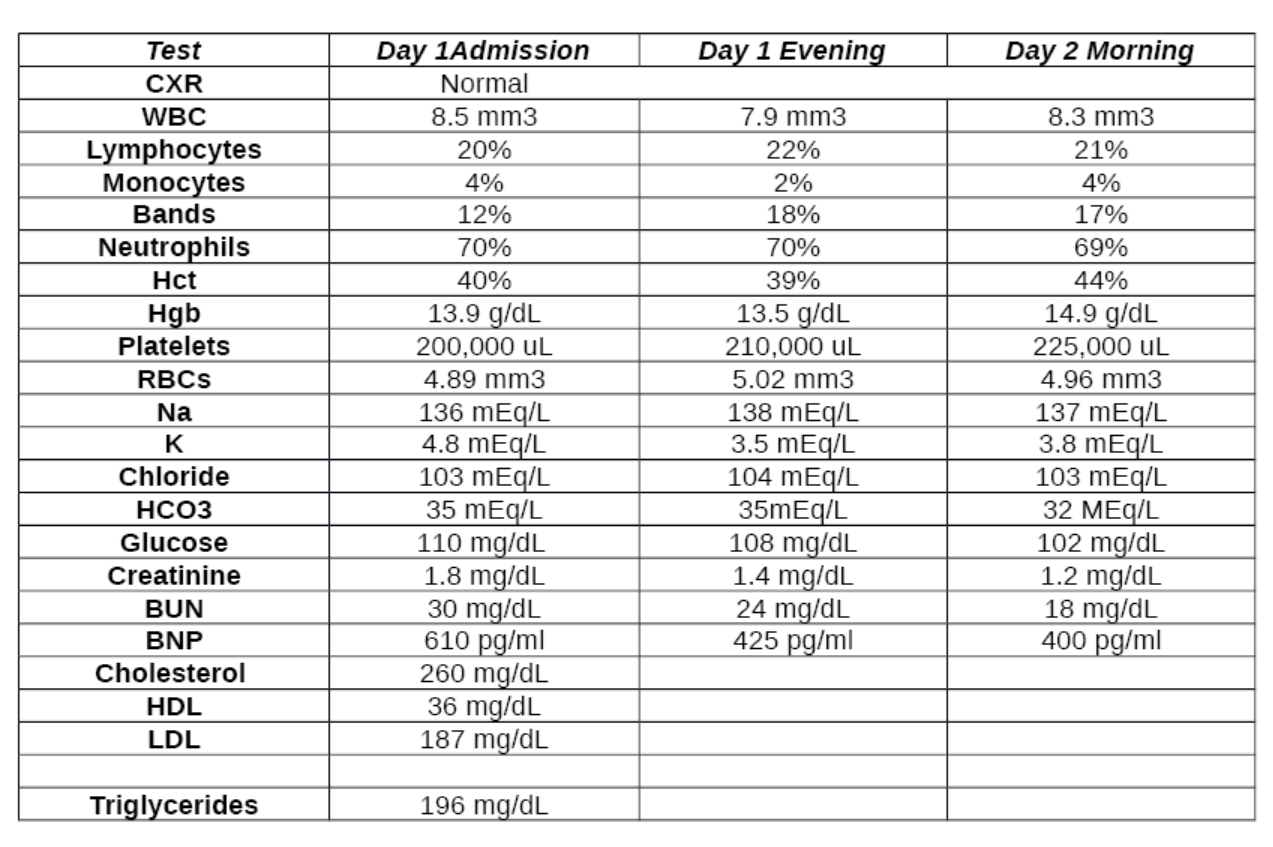 | Test | Day 1Admission | Day 1 Evening | Day 2 Morning |
|---|---|---|---|
| CXR | Normal | | |
| WBC | 8.5 mm3 | 7.9 mm3 | 8.3 mm3 |
| Lymphocytes | 20% | 22% | 21% |
| Monocytes | 4% | 2% | 4% |
| Bands | 12% | 18% | 17% |
| Neutrophils | 70% | 70% | 69% |
| Hct | 40% | 39% | 44% |
| Hgb | 13.9 g/dL | 13.5 g/dL | 14.9 g/dL |
| Platelets | 200,000 uL | 210,000 uL | 225,000 uL |
| RBCs | 4.89 mm3 | 5.02 mm3 | 4.96 mm3 |
| Na | 136 mEq/L | 138 mEq/L | 137 mEq/L |
| K | 4.8 mEq/L | 3.5 mEq/L | 3.8 mEq/L |
| Chloride | 103 mEq/L | 104 mEq/L | 103 mEq/L |
| HCO3 | 35 mEq/L | 35mEq/L | 32 MEq/L |
| Glucose | 110 mg/dL | 108 mg/dL | 102 mg/dL |
| Creatinine | 1.8 mg/dL | 1.4 mg/dL | 1.2 mg/dL |
| BUN | 30 mg/dL | 24 mg/dL | 18 mg/dL |
| BNP | 610 pg/ml | 425 pg/ml | 400 pg/ml |
| Cholesterol | 260 mg/dL | | |
| HDL | 36 mg/dL | | |
| LDL | 187 mg/dL | | |
| | | | |
| Triglycerides | 196 mg/dL | | |